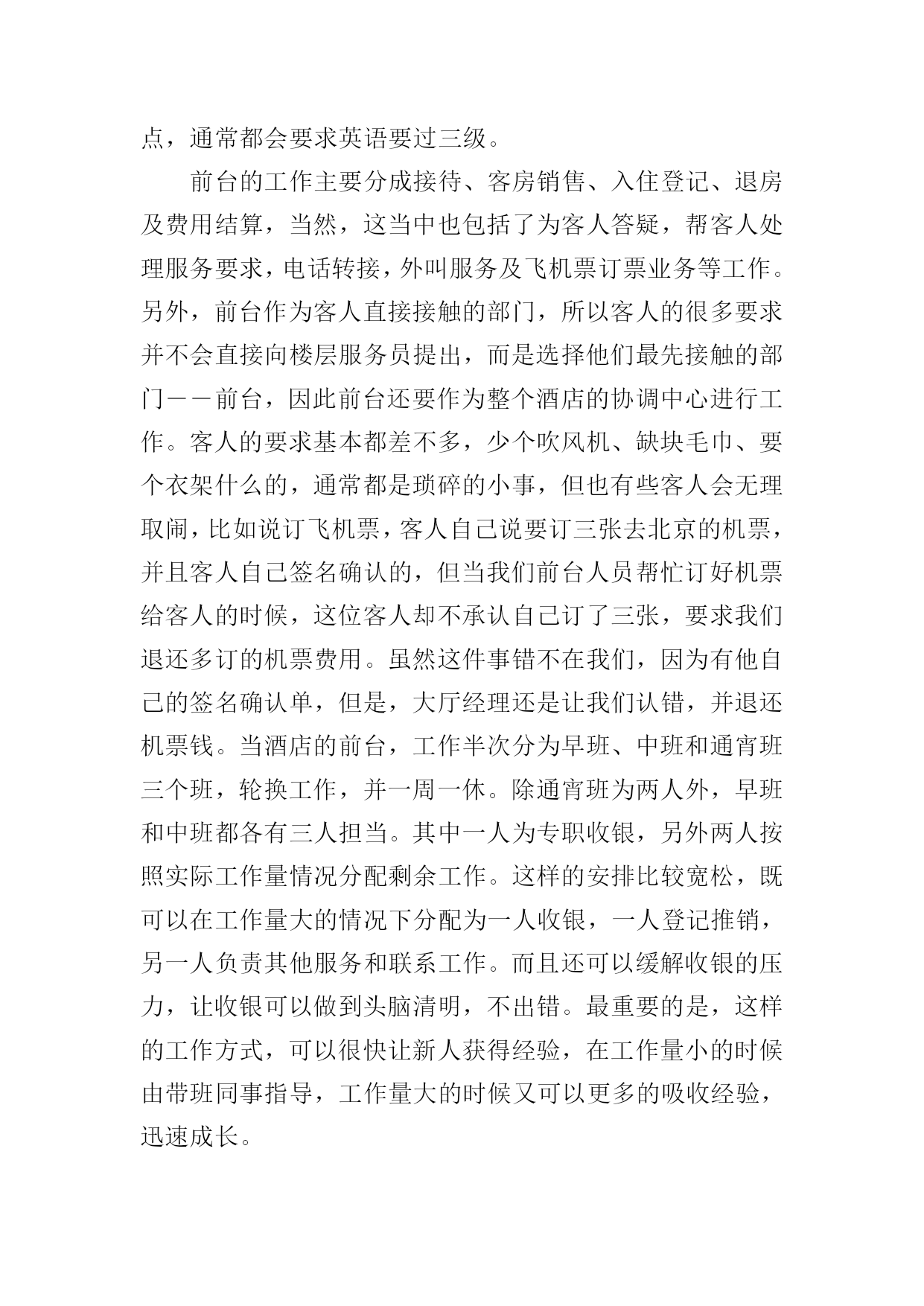 点，通常都会要求英语要过三级。

前台的工作主要分成接待、客房销售、入住登记、退房及费用结算，当然，这当中也包括了为客人答疑，帮客人处理服务要求，电话转接，外叫服务及飞机票订票业务等工作。另外，前台作为客人直接接触的部门，所以客人的很多要求并不会直接向楼层服务员提出，而是选择他们最先接触的部门——前台，因此前台还要作为整个酒店的协调中心进行工作。客人的要求基本都差不多，少个吹风机、缺块毛巾、要个衣架什么的，通常都是琐碎的小事，但也有些客人会无理取闹，比如说订飞机票，客人自己说要订三张去北京的机票，并且客人自己签名确认的，但当我们前台人员帮忙订好机票给客人的时候，这位客人却不承认自己订了三张，要求我们退还多订的机票费用。虽然这件事错不在我们，因为有他自己的签名确认单，但是，大厅经理还是让我们认错，并退还机票钱。当酒店的前台，工作半次分为早班、中班和通宵班三个班，轮换工作，并一周一休。除通宵班为两人外，早班和中班都各有三人担当。其中一人为专职收银，另外两人按照实际工作量情况分配剩余工作。这样的安排比较宽松，既可以在工作量大的情况下分配为一人收银，一人登记推销，另一人负责其他服务和联系工作。而且还可以缓解收银的压力，让收银可以做到头脑清明，不出错。最重要的是，这样的工作方式，可以很快让新人获得经验，在工作量小的时候由带班同事指导，工作量大的时候又可以更多的吸收经验，迅速成长。